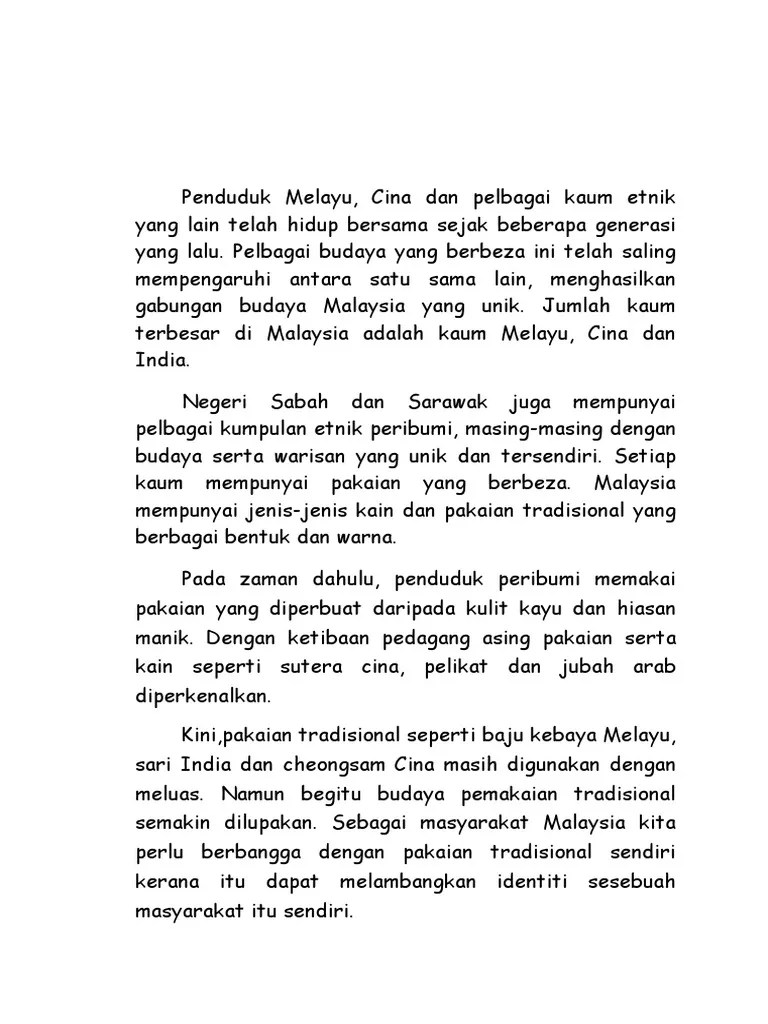 Penduduk Melayu, Cina dan pelbagai kaum etnik yang lain telah hidup bersama sejak beberapa generasi yang lalu. Pelbagai budaya yang berbeza ini telah saling mempengaruhi antara satu sama lain, menghasilkan gabungan budaya Malaysia yang unik. Jumlah kaum terbesar di Malaysia adalah kaum Melayu, Cina dan India.

Negeri Sabah dan Sarawak juga mempunyai pelbagai kumpulan etnik peribumi, masing-masing dengan budaya serta warisan yang unik dan tersendiri. Setiap kaum mempunyai pakaian yang berbeza. Malaysia mempunyai jenis-jenis kain dan pakaian tradisional yang berbagai bentuk dan warna.

Pada zaman dahulu, penduduk peribumi memakai pakaian yang diperbuat daripada kulit kayu dan hiasan manik. Dengan ketibaan pedagang asing pakaian serta kain seperti sutera cina, pelikat dan jubah arab diperkenalkan.

Kini,pakaian tradisional seperti baju kebaya Melayu, sari India dan cheongsam Cina masih digunakan dengan meluas. Namun begitu budaya pemakaian tradisional semakin dilupakan. Sebagai masyarakat Malaysia kita perlu berbangga dengan pakaian tradisional sendiri kerana itu dapat melambangkan identiti sesebuah masyarakat itu sendiri.